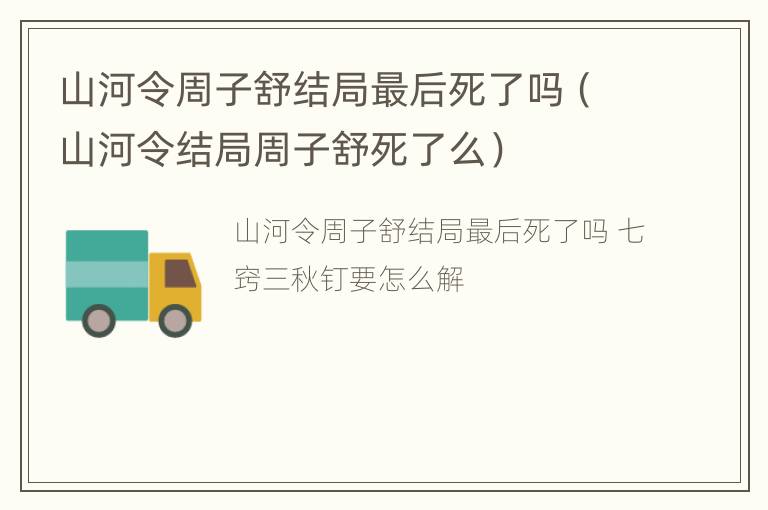 山河令周子舒结局最后死了吗（山河令结局周子舒死了么）

山河令周子舒结局最后死了吗 七窍三秋钉要怎么解